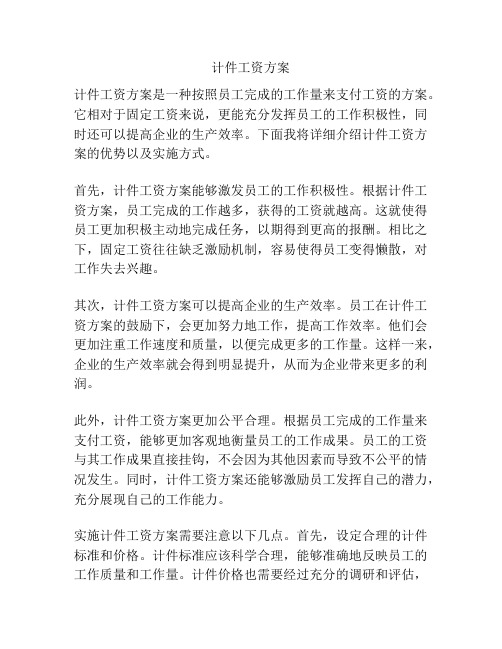 计件工资方案

计件工资方案是一种按照员工完成的工作量来支付工资的方案。它相对于固定工资来说，更能充分发挥员工的工作积极性，同时还可以提高企业的生产效率。下面我将详细介绍计件工资方案的优势以及实施方式。

首先，计件工资方案能够激发员工的工作积极性。根据计件工资方案，员工完成的工作越多，获得的工资就越高。这就使得员工更加积极主动地完成任务，以期得到更高的报酬。相比之下，固定工资往往缺乏激励机制，容易使得员工变得懒散，对工作失去兴趣。

其次，计件工资方案可以提高企业的生产效率。员工在计件工资方案的鼓励下，会更加努力地工作，提高工作效率。他们会更加注重工作速度和质量，以便完成更多的工作量。这样一来，企业的生产效率就会得到明显提升，从而为企业带来更多的利润。

此外，计件工资方案更加公平合理。根据员工完成的工作量来支付工资，能够更加客观地衡量员工的工作成果。员工的工资与其工作成果直接挂钩，不会因为其他因素而导致不公平的情况发生。同时，计件工资方案还能够激励员工发挥自己的潜力，充分展现自己的工作能力。

实施计件工资方案需要注意以下几点。首先，设定合理的计件标准和价格。计件标准应该科学合理，能够准确地反映员工的工作质量和工作量。计件价格也需要经过充分的调研和评估，